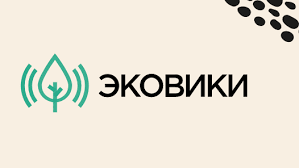 ЭКОВИКИ